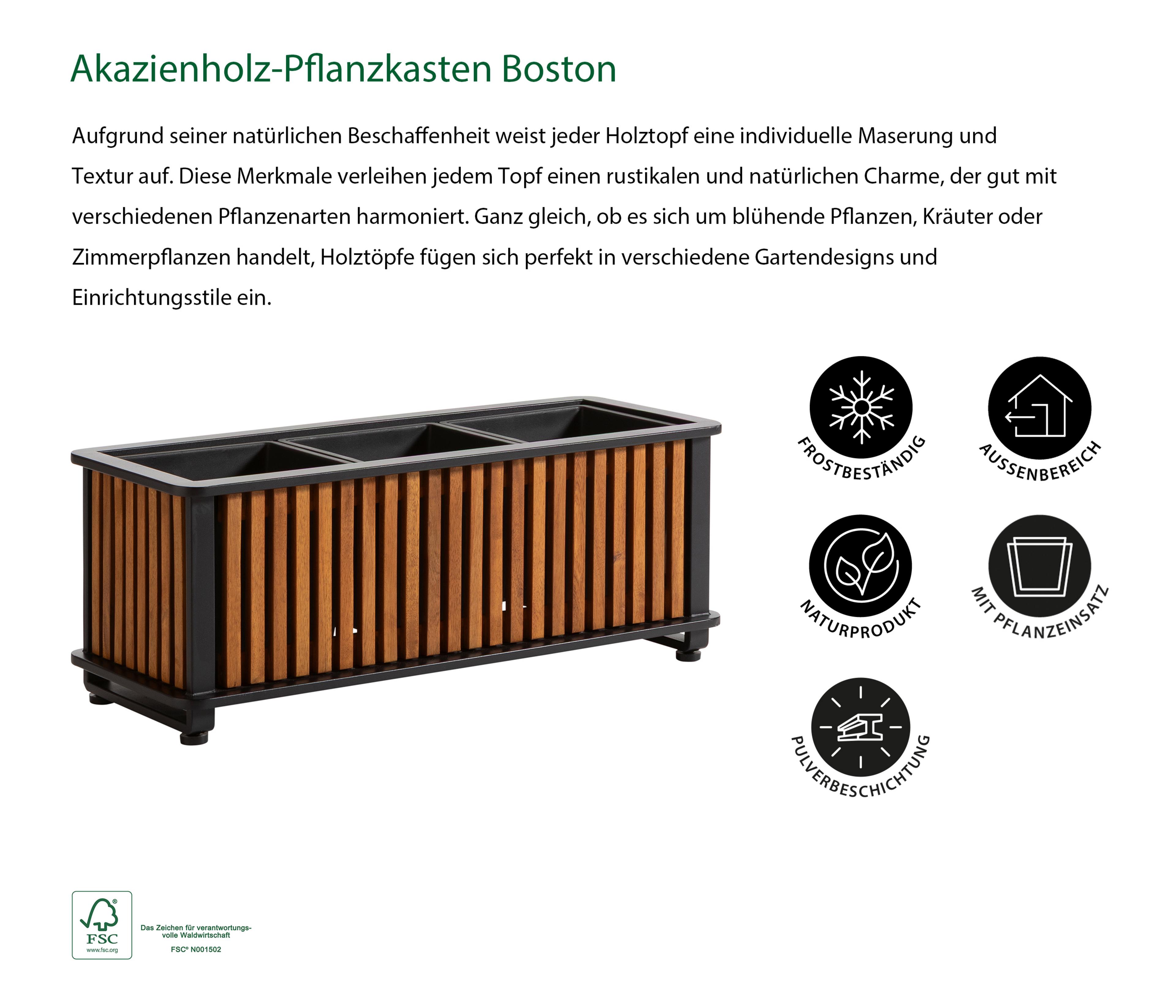 Akazienholz-Pflanzkasten Boston

Aufgrund seiner natürlichen Beschaffenheit weist jeder Holztopf eine individuelle Maserung und Textur auf. Diese Merkmale verleihen jedem Topf einen rustikalen und natürlichen Charme, der gut mit verschiedenen Pflanzenarten harmoniert. Ganz gleich, ob es sich um blühende Pflanzen, Kräuter oder Zimmerpflanzen handelt, Holztöpfe fügen sich perfekt in verschiedene Gartendesigns und Einrichtungsstile ein.

FROSTBESTÄNDIG

AUSSENBEREICH

NATURPRODUKT

MIT PFLANZEINSATZ

PULVERBESCHICHTUNG

FSC
www.fsc.org

Das Zeichen für verantwortungsvolle Waldwirtschaft
FSC® N001502